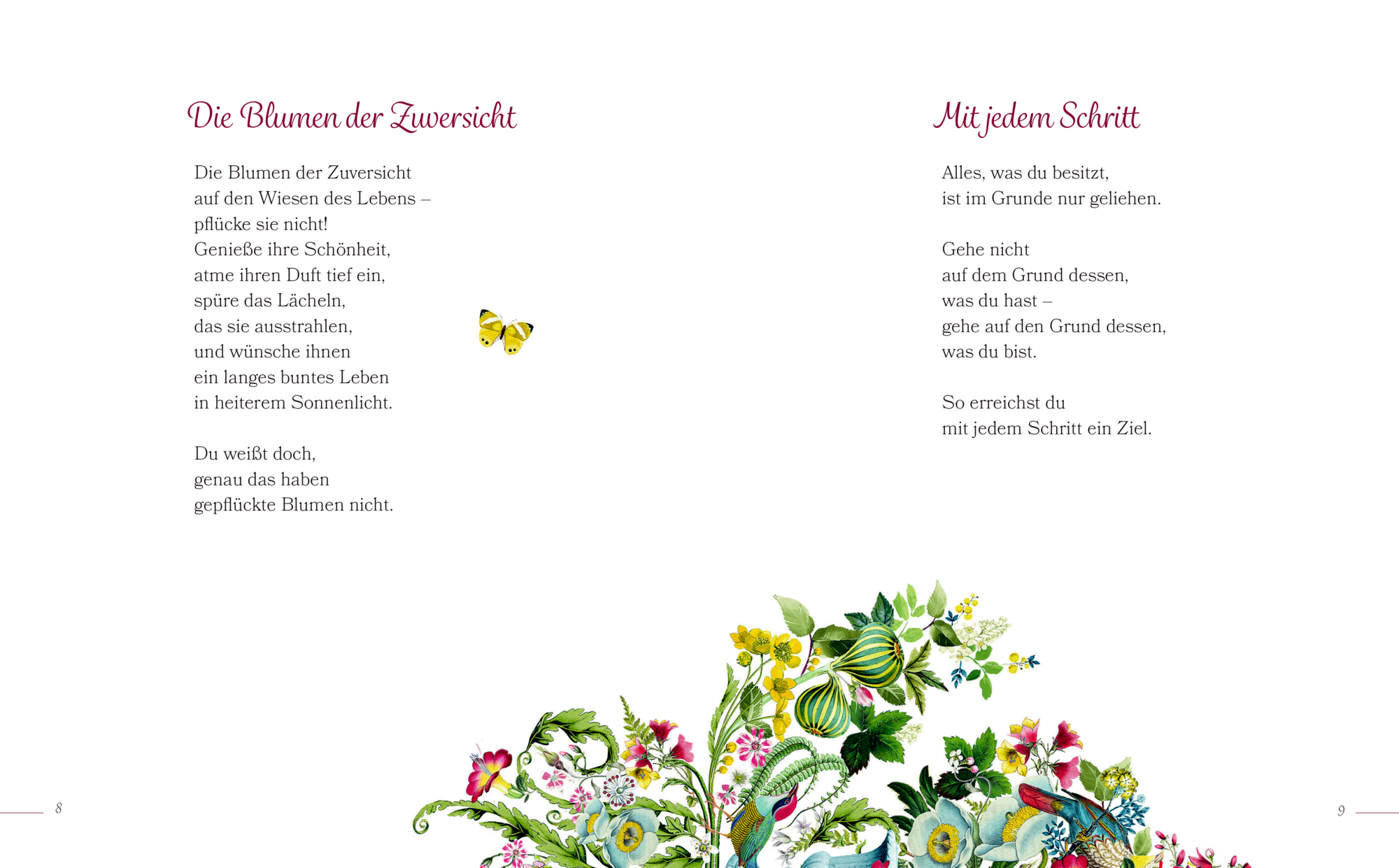 Die Blumen der Zuversicht

Die Blumen der Zuversicht
auf den Wiesen des Lebens –
pflücke sie nicht!
Genieße ihre Schönheit,
atme ihren Duft tief ein,
spüre das Lächeln,
das sie ausstrahlen,
und wünsche ihnen
ein langes buntes Leben
in heiterem Sonnenlicht.

Du weißt doch,
genau das haben
gepflückte Blumen nicht.

8

Mit jedem Schritt

Alles, was du besitzt,
ist im Grunde nur geliehen.

Gehe nicht
auf dem Grund dessen,
was du hast –
gehe auf den Grund dessen,
was du bist.

So erreichst du
mit jedem Schritt ein Ziel.

9